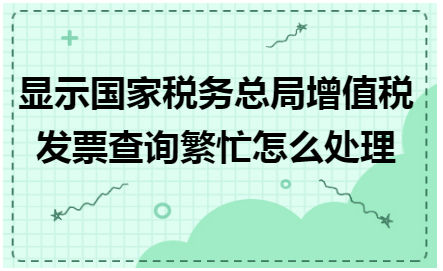 显示国家税务总局增值税发票查询繁忙怎么处理